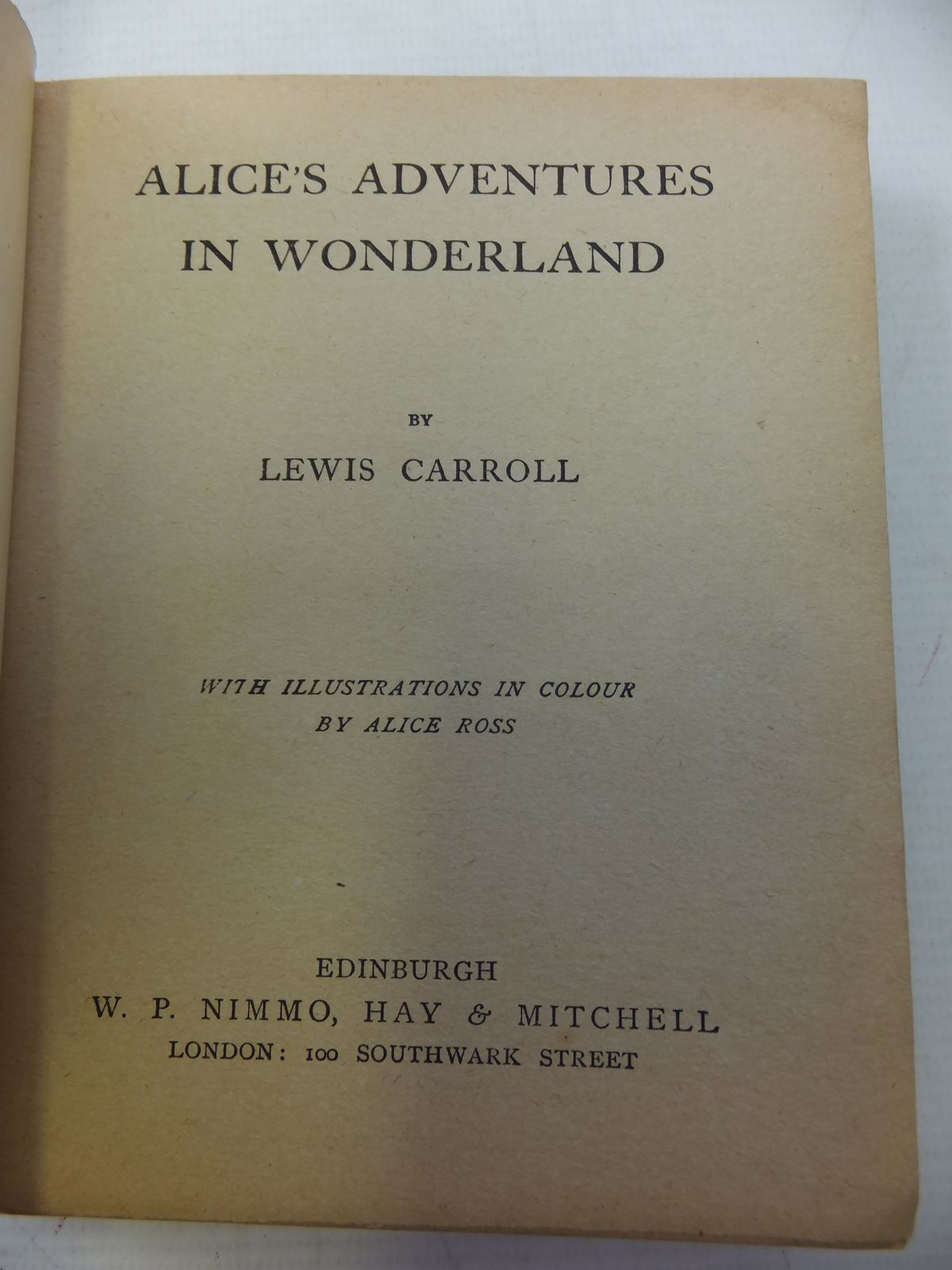 ALICE'S ADVENTURES
IN WONDERLAND

BY

LEWIS CARROLL

WITH ILLUSTRATIONS IN COLOUR
BY ALICE ROSS

EDINBURGH
W. P. NIMMO, HAY & MITCHELL
LONDON: 100 SOUTHWARK STREET